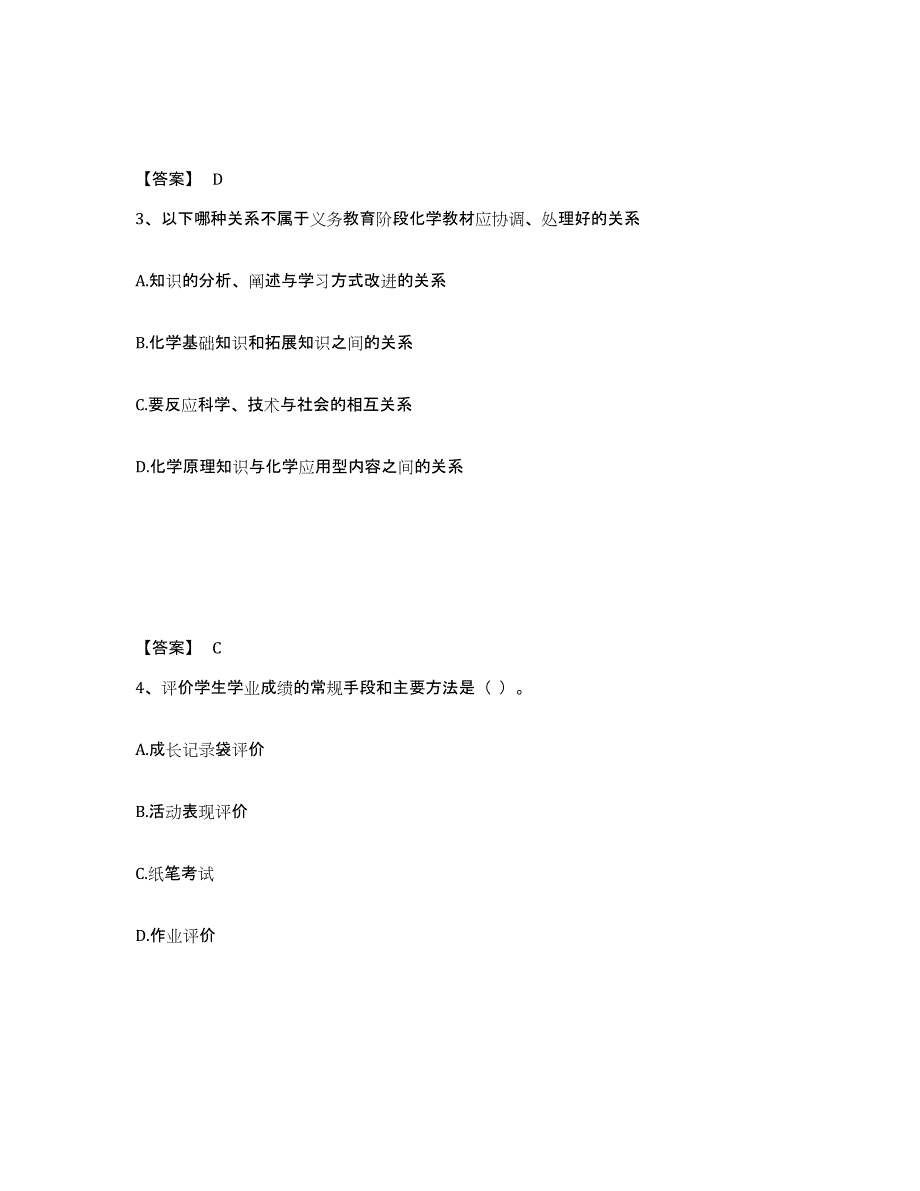 【答案】 D

3、以下哪种关系不属于义务教育阶段化学教材应协调、处理好的关系

A.知识的分析、阐述与学习方式改进的关系

B.化学基础知识和拓展知识之间的关系

C.要反应科学、技术与社会的相互关系

D.化学原理知识与化学应用型内容之间的关系

【答案】 C

4、评价学生学业成绩的常规手段和主要方法是（ ）。

A.成长记录袋评价

B.活动表现评价

C.纸笔考试

D.作业评价